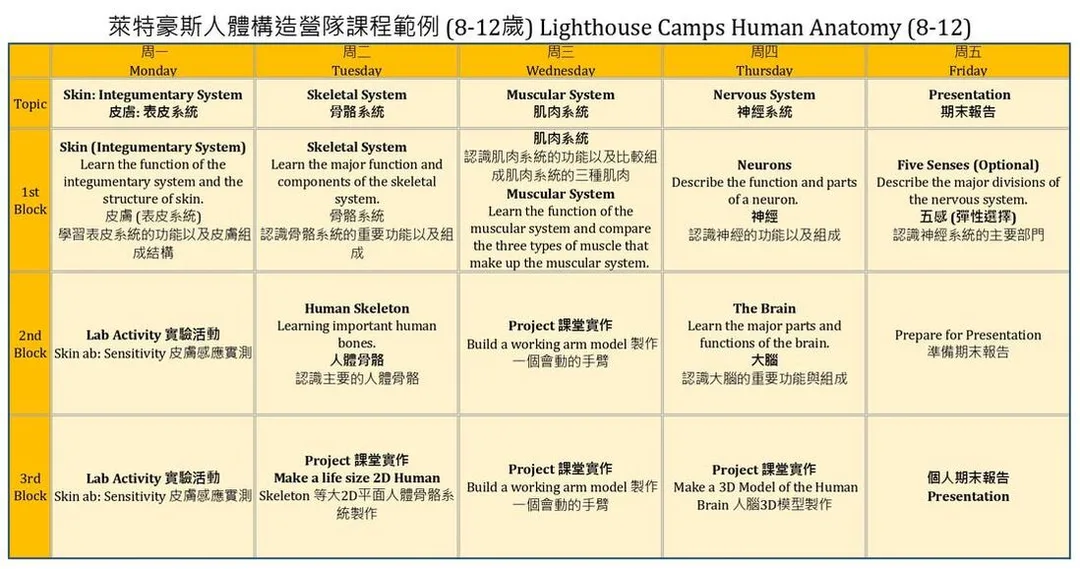 萊特豪斯人體構造營隊課程範例 (8-12歲) Lighthouse Camps Human Anatomy (8-12)

| | 周一 Monday | 周二 Tuesday | 周三 Wednesday | 周四 Thursday | 周五 Friday |
|---|---|---|---|---|---|
| Topic | Skin: Integumentary System 皮膚: 表皮系統 | Skeletal System 骨骼系統 | Muscular System 肌肉系統 | Nervous System 神經系統 | Presentation 期末報告 |
| 1st Block | Skin (Integumentary System) Learn the function of the integumentary system and the structure of skin. 皮膚 (表皮系統) 學習表皮系統的功能以及皮膚組成結構 | Skeletal System Learn the major function and components of the skeletal system. 骨骼系統 認識骨骼系統的重要功能以及組成 | 肌肉系統 認識肌肉系統的功能以及比較組成肌肉系統的三種肌肉 Muscular System Learn the function of the muscular system and compare the three types of muscle that make up the muscular system. | Neurons Describe the function and parts of a neuron. 神經 認識神經的功能以及組成 | Five Senses (Optional) Describe the major divisions of the nervous system. 五感 (彈性選擇) 認識神經系統的主要部門 |
| 2nd Block | Lab Activity 實驗活動 Skin ab: Sensitivity 皮膚感應實測 | Human Skeleton Learning important human bones. 人體骨骼 認識主要的人體骨骼 | Project 課堂實作 Build a working arm model 製作一個會動的手臂 | The Brain Learn the major parts and functions of the brain. 大腦 認識大腦的重要功能與組成 | Prepare for Presentation 準備期末報告 |
| 3rd Block | Lab Activity 實驗活動 Skin ab: Sensitivity 皮膚感應實測 | Project 課堂實作 Make a life size 2D Human Skeleton 等大2D平面人體骨骼系統製作 | Project 課堂實作 Build a working arm model 製作一個會動的手臂 | Project 課堂實作 Make a 3D Model of the Human Brain 人腦3D模型製作 | 個人期末報告 Presentation |